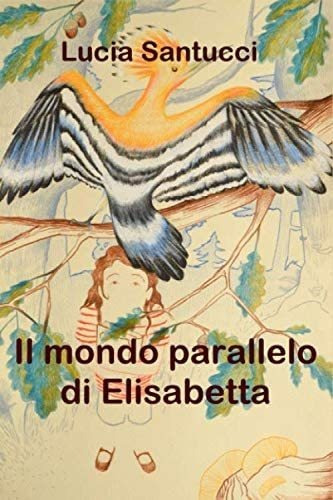 Lucia Santucci

Il mondo parallelo di Elisabetta